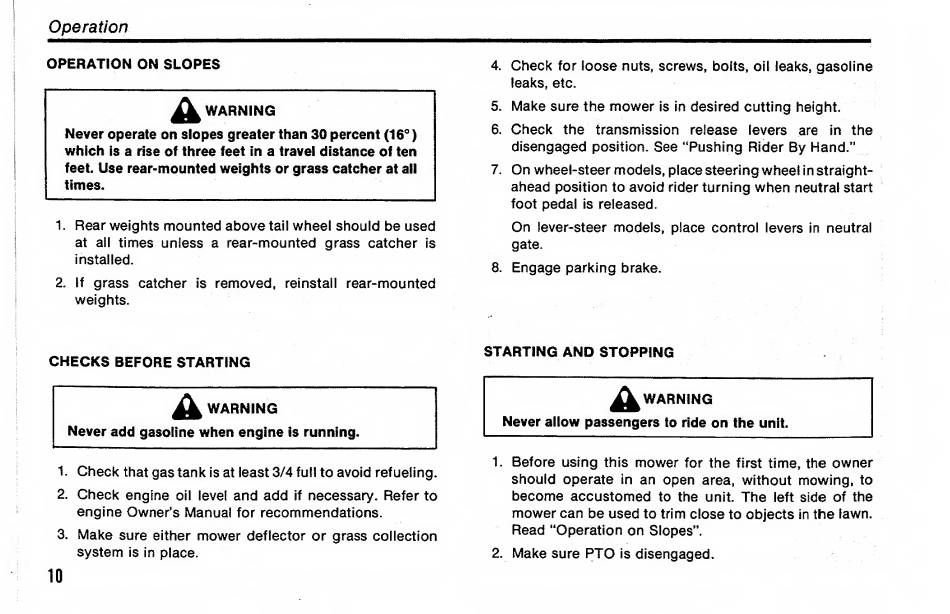 Operation

OPERATION ON SLOPES

WARNING

Never operate on slopes greater than 30 percent (16°) which is a rise of three feet in a travel distance of ten feet. Use rear-mounted weights or grass catcher at all times.

1. Rear weights mounted above tail wheel should be used at all times unless a rear-mounted grass catcher is installed.
2. If grass catcher is removed, reinstall rear-mounted weights.

CHECKS BEFORE STARTING

WARNING

Never add gasoline when engine is running.

1. Check that gas tank is at least 3/4 full to avoid refueling.
2. Check engine oil level and add if necessary. Refer to engine Owner's Manual for recommendations.
3. Make sure either mower deflector or grass collection system is in place.

10

4. Check for loose nuts, screws, bolts, oil leaks, gasoline leaks, etc.
5. Make sure the mower is in desired cutting height.
6. Check the transmission release levers are in the disengaged position. See "Pushing Rider By Hand."
7. On wheel-steer models, place steering wheel in straight-ahead position to avoid rider turning when neutral start foot pedal is released.

On lever-steer models, place control levers in neutral gate.
8. Engage parking brake.

STARTING AND STOPPING

WARNING

Never allow passengers to ride on the unit.

1. Before using this mower for the first time, the owner should operate in an open area, without mowing, to become accustomed to the unit. The left side of the mower can be used to trim close to objects in the lawn. Read "Operation on Slopes".
2. Make sure PTO is disengaged.